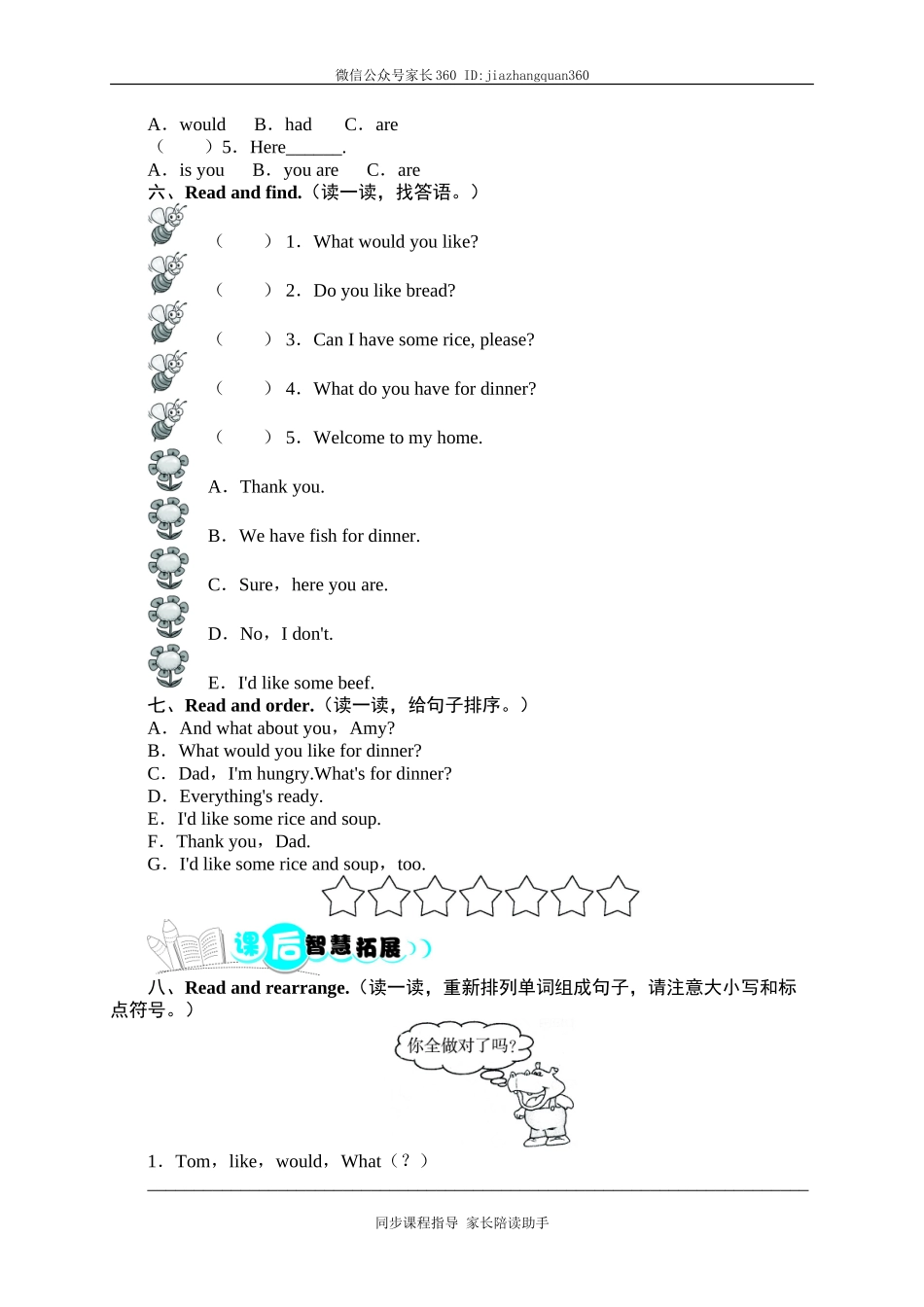 微信公众号家长360 ID:jiazhangquan360

A．would　B．had　C．are

(　　)5．Here______.

A．is you　B．you are　C．are

六、Read and find.（读一读，找答语。）

(　　)1．What would you like?

(　　)2．Do you like bread?

(　　)3．Can I have some rice, please?

(　　)4．What do you have for dinner?

(　　)5．Welcome to my home.

A．Thank you.

B．We have fish for dinner.

C．Sure，here you are.

D．No，I don't.

E．I'd like some beef.

七、Read and order.（读一读，给句子排序。）

A．And what about you，Amy?

B．What would you like for dinner?

C．Dad，I'm hungry.What's for dinner?

D．Everything's ready.

E．I'd like some rice and soup.

F．Thank you，Dad.

G．I'd like some rice and soup，too.

课后智慧拓展

八、Read and rearrange.（读一读，重新排列单词组成句子，请注意大小写和标点符号。）

你全做对了吗?

1．Tom，like，would，What（？）

同步课程指导 家长陪读助手